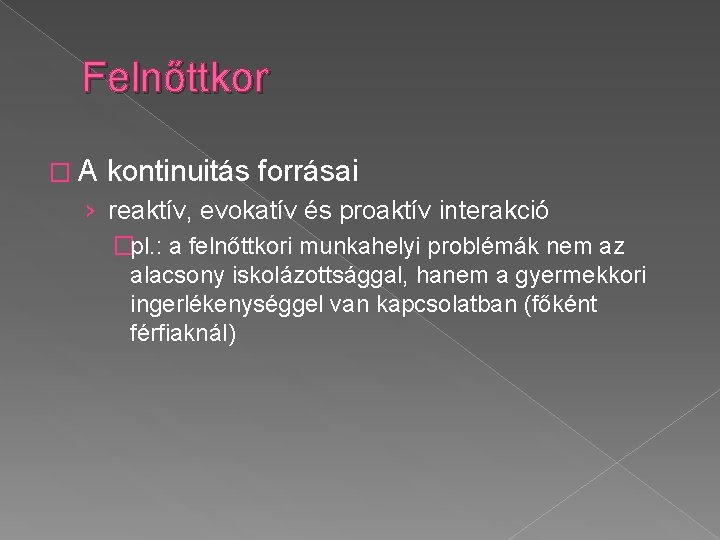 Felnőttkor

A kontinuitás forrásai

› reaktív, evokatív és proaktív interakció

pl.: a felnőttkori munkahelyi problémák nem az alacsony iskolázottsággal, hanem a gyermekkori ingerlékenységgel van kapcsolatban (főként férfiaknál)